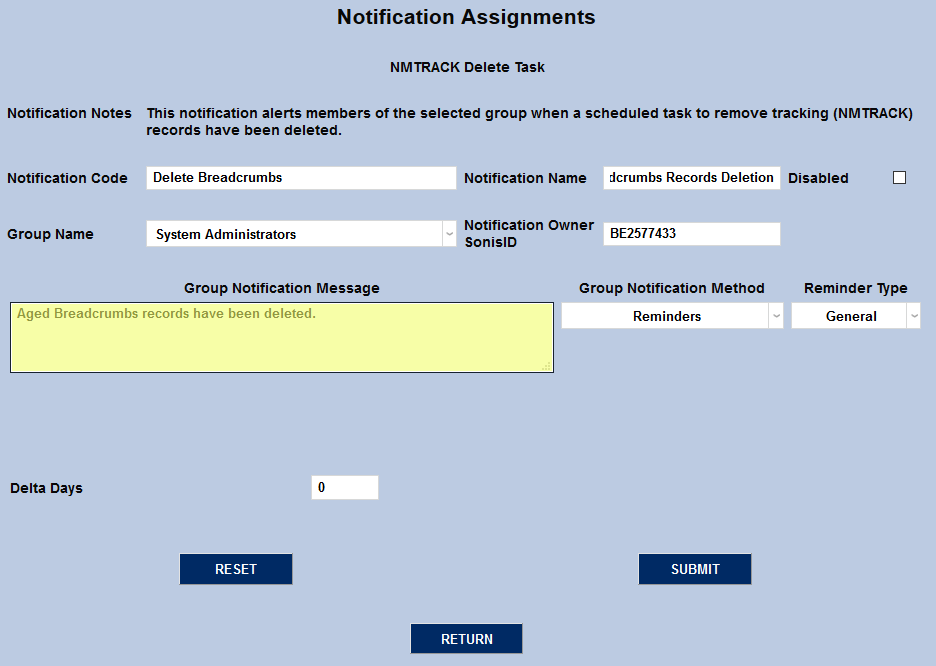 Notification Assignments

NMTRACK Delete Task

Notification Notes This notification alerts members of the selected group when a scheduled task to remove tracking (NMTRACK) records have been deleted.

Notification Code Delete Breadcrumbs

Notification Name dcrumbs Records Deletion

Disabled

Group Name System Administrators

Notification Owner SonisID BE2577433

Group Notification Message

Aged Breadcrumbs records have been deleted.

Group Notification Method

Reminders

Reminder Type

General

Delta Days 0

RESET

SUBMIT

RETURN